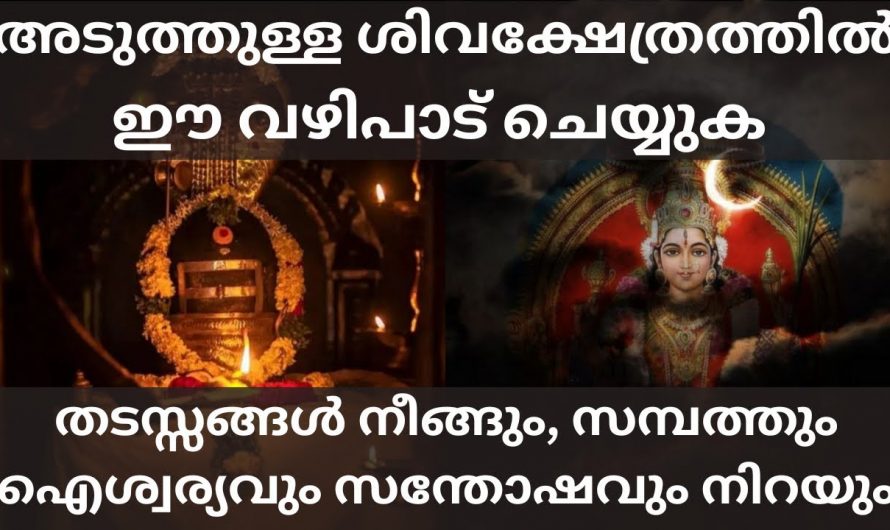 അടുത്തുള്ള ശിവക്ഷേത്രത്തിൽ ഈ വഴിപാട് ചെയ്യുക

തടസ്സങ്ങൾ നീങ്ങും, സമ്പത്തും ഐശ്വര്യവും സന്തോഷവും നിറയും